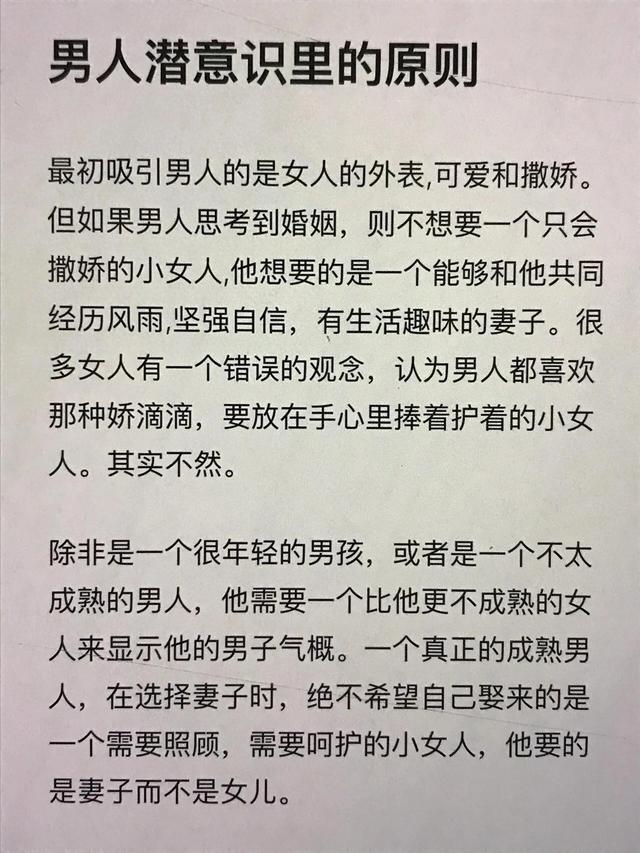 男人潜意识里的原则

最初吸引男人的是女人的外表,可爱和撒娇。但如果男人思考到婚姻，则不想要一个只会撒娇的小女人,他想要的是一个能够和他共同经历风雨,坚强自信，有生活趣味的妻子。很多女人有一个错误的观念，认为男人都喜欢那种娇滴滴，要放在手心里捧着护着的小女人。其实不然。

除非是一个很年轻的男孩，或者是一个不太成熟的男人，他需要一个比他更不成熟的女人来显示他的男子气概。一个真正的成熟男人，在选择妻子时，绝不希望自己娶来的是一个需要照顾，需要呵护的小女人，他要的是妻子而不是女儿。